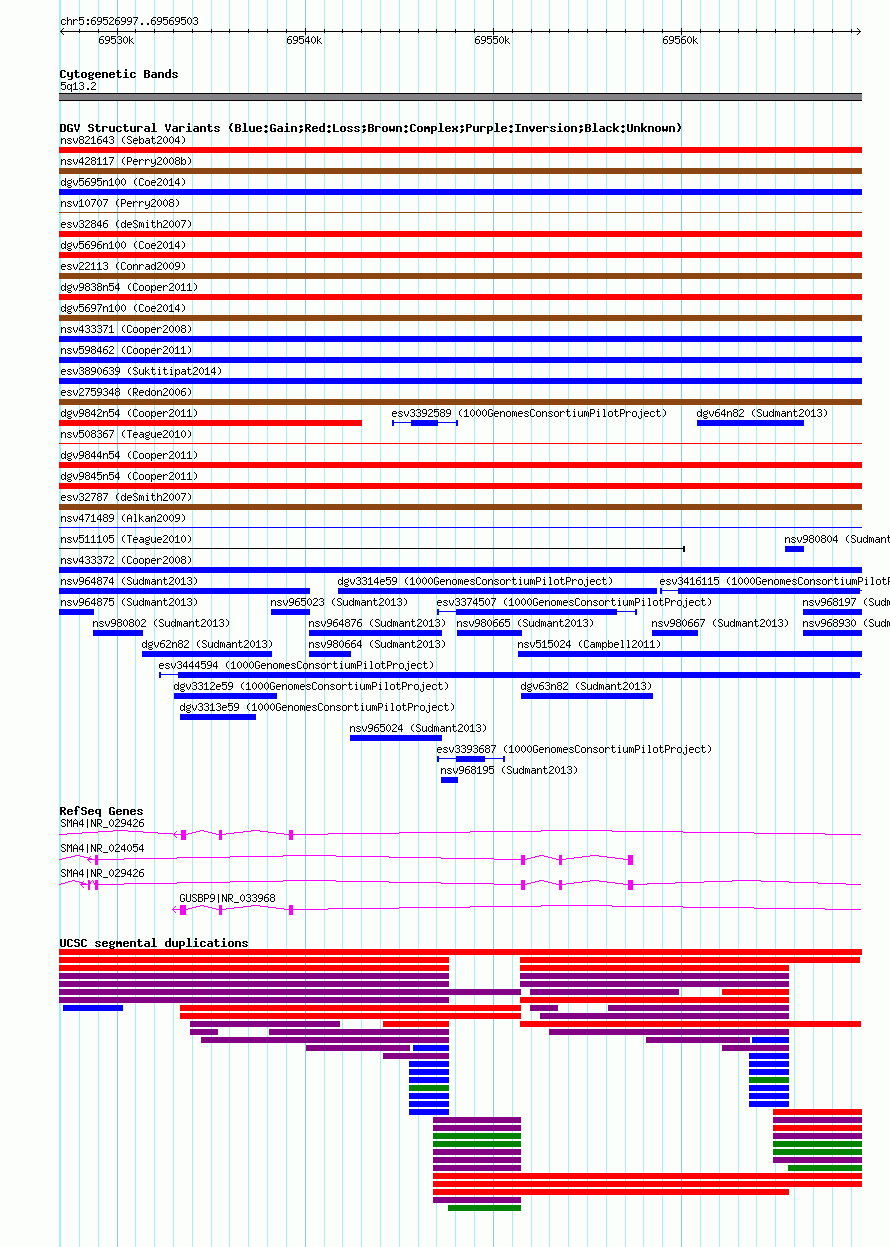 chr5:69526997..69569503

69530k 69540k 69550k 69560k

Cytogenetic Bands
5q13.2

DGV Structural Variants (Blue:Gain;Red:Loss;Brown:Complex;Purple:Inversion;Black:Unknown)
nsv821643 (Sebat2004)
nsv428117 (Perry2008b)
dgv5695n100 (Coe2014)
nsv10707 (Perry2008)
esv32846 (deSmith2007)
dgv5696n100 (Coe2014)
esv22113 (Conrad2009)
dgv9838n54 (Cooper2011)
dgv5697n100 (Coe2014)
nsv433371 (Cooper2008)
nsv598462 (Cooper2011)
esv3890639 (Suktitipat2014)
esv2759348 (Redon2006)
dgv9842n54 (Cooper2011)
esv3392589 (1000GenomesConsortiumPilotProject)
dgv64n82 (Sudmant2013)
nsv508367 (Teague2010)
dgv9844n54 (Cooper2011)
dgv9845n54 (Cooper2011)
esv32787 (deSmith2007)
nsv471489 (Alkan2009)
nsv511105 (Teague2010)
nsv980804 (Sudmant
nsv433372 (Cooper2008)
nsv964874 (Sudmant2013)
dgv3314e59 (1000GenomesConsortiumPilotProject)
esv3416115 (1000GenomesConsortiumPilotP
nsv964875 (Sudmant2013)
nsv965023 (Sudmant2013)
esv3374507 (1000GenomesConsortiumPilotProject)
nsv968197 (Sudm
nsv980802 (Sudmant2013)
nsv964876 (Sudmant2013)
nsv980665 (Sudmant2013)
nsv980667 (Sudmant2013)
nsv968930 (Sudm
dgv62n82 (Sudmant2013)
nsv980664 (Sudmant2013)
nsv515024 (Campbell2011)
esv3444594 (1000GenomesConsortiumPilotProject)
dgv3312e59 (1000GenomesConsortiumPilotProject)
dgv63n82 (Sudmant2013)
dgv3313e59 (1000GenomesConsortiumPilotProject)
nsv965024 (Sudmant2013)
esv3393687 (1000GenomesConsortiumPilotProject)
nsv968195 (Sudmant2013)

RefSeq Genes
SMA4|NR_029426
SMA4|NR_024054
SMA4|NR_029426
GUSBP9|NR_033968

UCSC segmental duplications